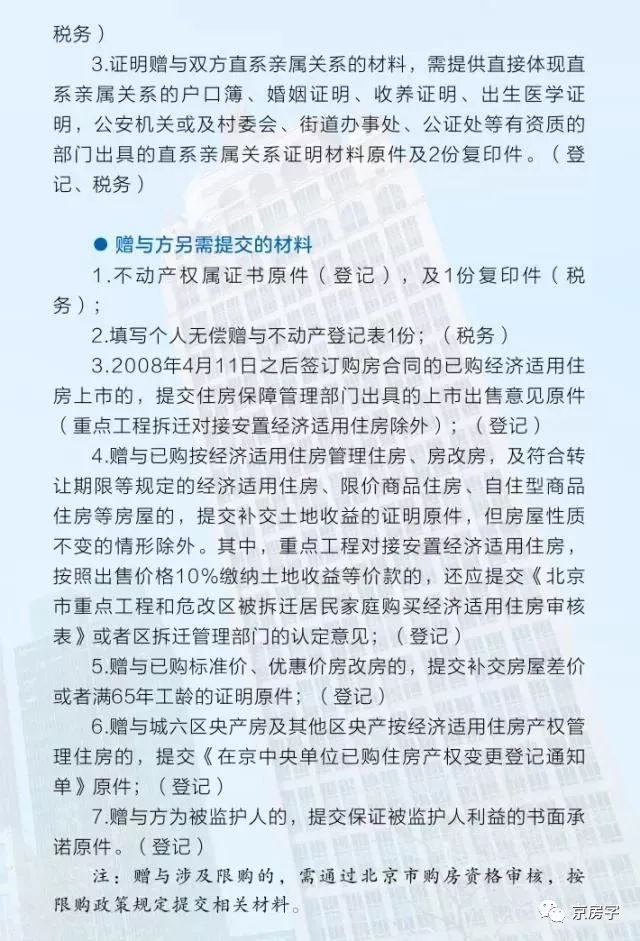 税务）

3.证明赠与双方直系亲属关系的材料，需提供直接体现直系亲属关系的户口簿、婚姻证明、收养证明、出生医学证明，公安机关或及村委会、街道办事处、公证处等有资质的部门出具的直系亲属关系证明材料原件及2份复印件。（登记、税务）

● 赠与方另需提交的材料

1.不动产权属证书原件（登记），及1份复印件（税务）；

2.填写个人无偿赠与不动产登记表1份；（税务）

3.2008年4月11日之后签订购房合同的已购经济适用住房上市的，提交住房保障管理部门出具的上市出售意见原件（重点工程拆迁对接安置经济适用住房除外）；（登记）

4.赠与已购按经济适用住房管理住房、房改房，及符合转让期限等规定的经济适用住房、限价商品住房、自住型商品住房等房屋的，提交补交土地收益的证明原件，但房屋性质不变的情形除外。其中，重点工程对接安置经济适用住房，按照出售价格10%缴纳土地收益等价款的，还应提交《北京市重点工程和危改区被拆迁居民家庭购买经济适用住房审核表》或者区拆迁管理部门的认定意见；（登记）

5.赠与已购标准价、优惠价房改房的，提交补交房屋差价或者满65年工龄的证明原件；（登记）

6.赠与城六区央产房及其他区央产按经济适用住房产权管理住房的，提交《在京中央单位已购住房产权变更登记通知单》原件；（登记）

7.赠与方为被监护人的，提交保证被监护人利益的书面承诺原件。（登记）

注：赠与涉及限购的，需通过北京市购房资格审核，按限购政策规定提交相关材料。

京房字